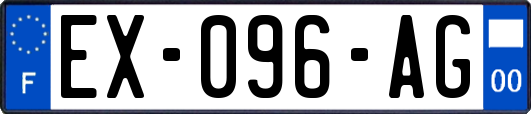 F
EX-096-AG
00